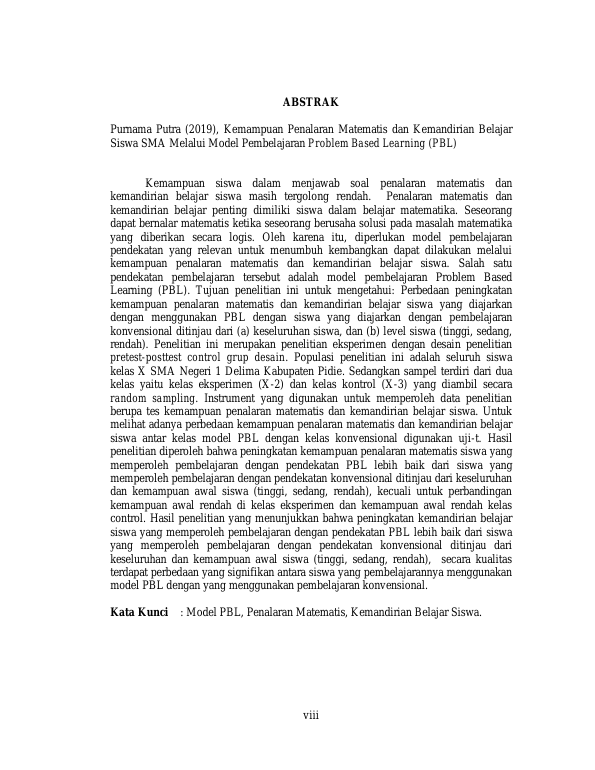 ABSTRAK

Purnama Putra (2019), Kemampuan Penalaran Matematis dan Kemandirian Belajar Siswa SMA Melalui Model Pembelajaran Problem Based Learning (PBL)

Kemampuan siswa dalam menjawab soal penalaran matematis dan kemandirian belajar siswa masih tergolong rendah. Penalaran matematis dan kemandirian belajar penting dimiliki siswa dalam belajar matematika. Seseorang dapat bernalar matematis ketika seseorang berusaha solusi pada masalah matematika yang diberikan secara logis. Oleh karena itu, diperlukan model pembelajaran pendekatan yang relevan untuk menumbuh kembangkan dapat dilakukan melalui kemampuan penalaran matematis dan kemandirian belajar siswa. Salah satu pendekatan pembelajaran tersebut adalah model pembelajaran Problem Based Learning (PBL). Tujuan penelitian ini untuk mengetahui: Perbedaan peningkatan kemampuan penalaran matematis dan kemandirian belajar siswa yang diajarkan dengan menggunakan PBL dengan siswa yang diajarkan dengan pembelajaran konvensional ditinjau dari (a) keseluruhan siswa, dan (b) level siswa (tinggi, sedang, rendah). Penelitian ini merupakan penelitian eksperimen dengan desain penelitian pretest-posttest control grup desain. Populasi penelitian ini adalah seluruh siswa kelas X SMA Negeri 1 Delima Kabupaten Pidie. Sedangkan sampel terdiri dari dua kelas yaitu kelas eksperimen (X-2) dan kelas kontrol (X-3) yang diambil secara random sampling. Instrument yang digunakan untuk memperoleh data penelitian berupa tes kemampuan penalaran matematis dan kemandirian belajar siswa. Untuk melihat adanya perbedaan kemampuan penalaran matematis dan kemandirian belajar siswa antar kelas model PBL dengan kelas konvensional digunakan uji-t. Hasil penelitian diperoleh bahwa peningkatan kemampuan penalaran matematis siswa yang memperoleh pembelajaran dengan pendekatan PBL lebih baik dari siswa yang memperoleh pembelajaran dengan pendekatan konvensional ditinjau dari keseluruhan dan kemampuan awal siswa (tinggi, sedang, rendah), kecuali untuk perbandingan kemampuan awal rendah di kelas eksperimen dan kemampuan awal rendah kelas control. Hasil penelitian yang menunjukkan bahwa peningkatan kemandirian belajar siswa yang memperoleh pembelajaran dengan pendekatan PBL lebih baik dari siswa yang memperoleh pembelajaran dengan pendekatan konvensional ditinjau dari keseluruhan dan kemampuan awal siswa (tinggi, sedang, rendah), secara kualitas terdapat perbedaan yang signifikan antara siswa yang pembelajarannya menggunakan model PBL dengan yang menggunakan pembelajaran konvensional.

Kata Kunci : Model PBL, Penalaran Matematis, Kemandirian Belajar Siswa.

viii